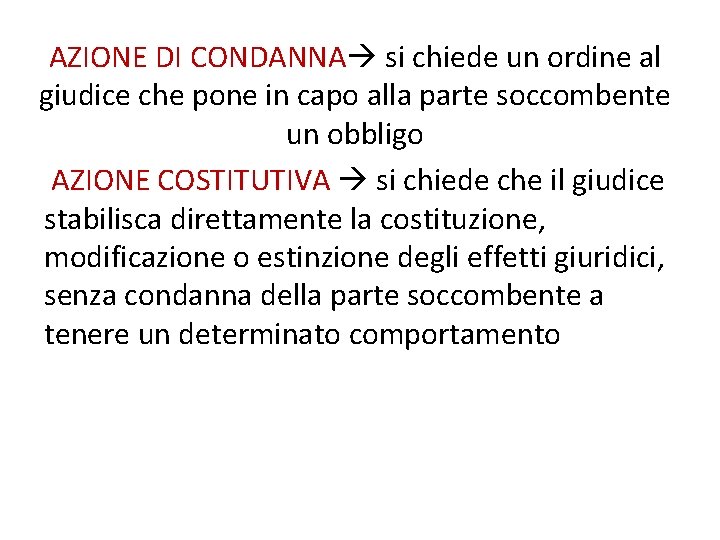 AZIONE DI CONDANNA→ si chiede un ordine al giudice che pone in capo alla parte soccombente un obbligo

AZIONE COSTITUTIVA → si chiede che il giudice stabilisca direttamente la costituzione, modificazione o estinzione degli effetti giuridici, senza condanna della parte soccombente a tenere un determinato comportamento